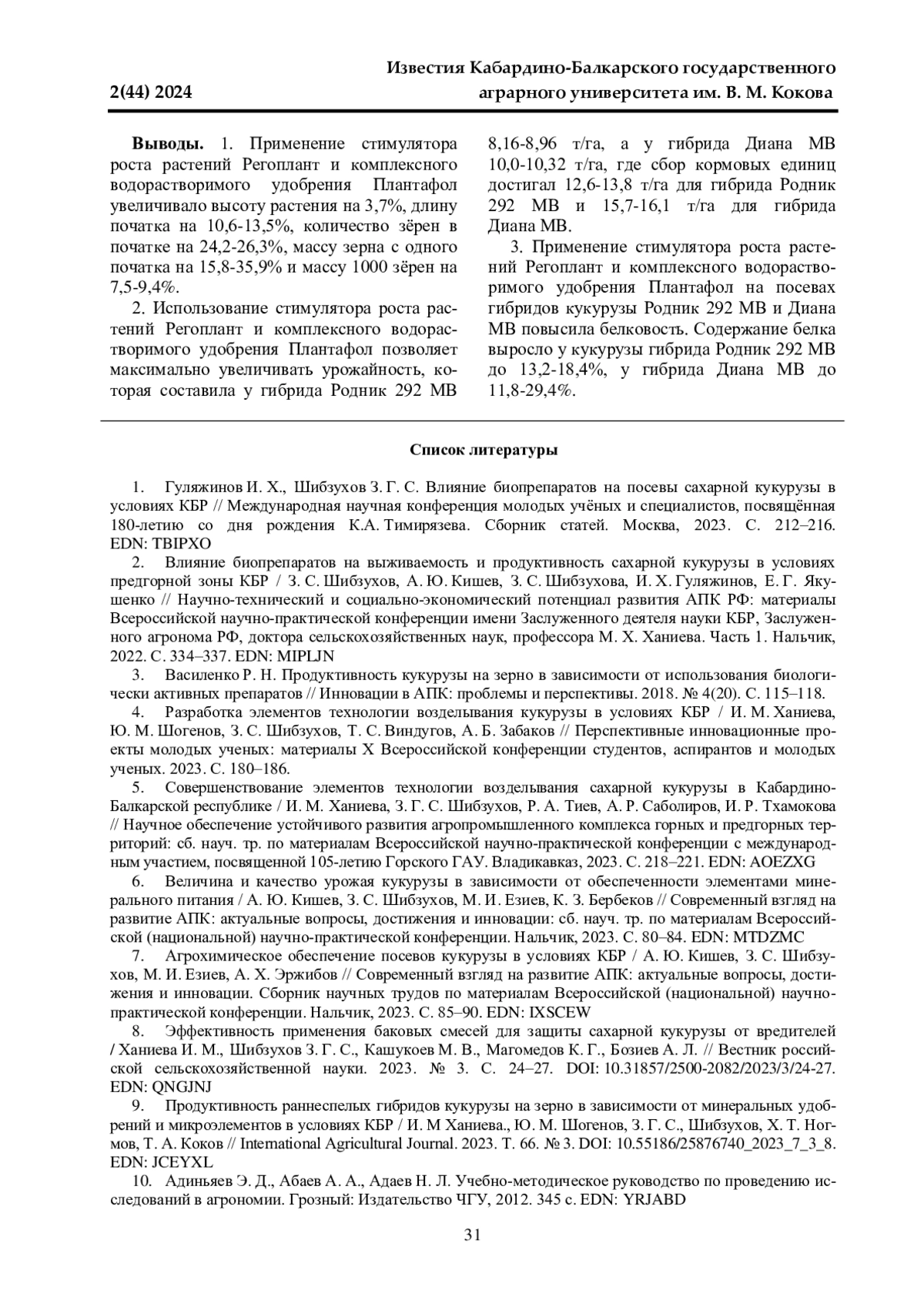 2(44) 2024

Известия Кабардино-Балкарского государственного аграрного университета им. В. М. Кокова

**Выводы.** 1. Применение стимулятора роста растений Регоплант и комплексного водорастворимого удобрения Плантафол увеличивало высоту растения на 3,7%, длину початка на 10,6-13,5%, количество зёрен в початке на 24,2-26,3%, массу зерна с одного початка на 15,8-35,9% и массу 1000 зёрен на 7,5-9,4%.

2. Использование стимулятора роста растений Регоплант и комплексного водорастворимого удобрения Плантафол позволяет максимально увеличивать урожайность, которая составила у гибрида Родник 292 МВ 8,16-8,96 т/га, а у гибрида Диана МВ 10,0-10,32 т/га, где сбор кормовых единиц достигал 12,6-13,8 т/га для гибрида Родник 292 МВ и 15,7-16,1 т/га для гибрида Диана МВ.

3. Применение стимулятора роста растений Регоплант и комплексного водорастворимого удобрения Плантафол на посевах гибридов кукурузы Родник 292 МВ и Диана МВ повысила белковость. Содержание белка выросло у кукурузы гибрида Родник 292 МВ до 13,2-18,4%, у гибрида Диана МВ до 11,8-29,4%.

**Список литературы**

1. Гуляжинов И. Х., Шибзухов З. Г. С. Влияние биопрепаратов на посевы сахарной кукурузы в условиях КБР // Международная научная конференция молодых учёных и специалистов, посвящённая 180-летию со дня рождения К.А. Тимирязева. Сборник статей. Москва, 2023. С. 212–216. EDN: TBIPXO

2. Влияние биопрепаратов на выживаемость и продуктивность сахарной кукурузы в условиях предгорной зоны КБР / З. С. Шибзухов, А. Ю. Кишев, З. С. Шибзухова, И. Х. Гуляжинов, Е. Г. Якушенко // Научно-технический и социально-экономический потенциал развития АПК РФ: материалы Всероссийской научно-практической конференции имени Заслуженного деятеля науки КБР, Заслуженного агронома РФ, доктора сельскохозяйственных наук, профессора М. Х. Ханиева. Часть 1. Нальчик, 2022. С. 334–337. EDN: MIPLJN

3. Василенко Р. Н. Продуктивность кукурузы на зерно в зависимости от использования биологически активных препаратов // Инновации в АПК: проблемы и перспективы. 2018. № 4(20). С. 115–118.

4. Разработка элементов технологии возделывания кукурузы в условиях КБР / И. М. Ханиева, Ю. М. Шогенов, З. С. Шибзухов, Т. С. Виндугов, А. Б. Забаков // Перспективные инновационные проекты молодых ученых: материалы X Всероссийской конференции студентов, аспирантов и молодых ученых. 2023. С. 180–186.

5. Совершенствование элементов технологии возделывания сахарной кукурузы в Кабардино-Балкарской республике / И. М. Ханиева, З. Г. С. Шибзухов, Р. А. Тиев, А. Р. Саболиров, И. Р. Тхамокова // Научное обеспечение устойчивого развития агропромышленного комплекса горных и предгорных территорий: сб. науч. тр. по материалам Всероссийской научно-практической конференции с международным участием, посвященной 105-летию Горского ГАУ. Владикавказ, 2023. С. 218–221. EDN: AOEZXG

6. Величина и качество урожая кукурузы в зависимости от обеспеченности элементами минерального питания / А. Ю. Кишев, З. С. Шибзухов, М. И. Езиев, К. З. Бербеков // Современный взгляд на развитие АПК: актуальные вопросы, достижения и инновации: сб. науч. тр. по материалам Всероссийской (национальной) научно-практической конференции. Нальчик, 2023. С. 80–84. EDN: MTDZMC

7. Агрохимическое обеспечение посевов кукурузы в условиях КБР / А. Ю. Кишев, З. С. Шибзухов, М. И. Езиев, А. Х. Эржибов // Современный взгляд на развитие АПК: актуальные вопросы, достижения и инновации. Сборник научных трудов по материалам Всероссийской (национальной) научно-практической конференции. Нальчик, 2023. С. 85–90. EDN: IXSCEW

8. Эффективность применения баковых смесей для защиты сахарной кукурузы от вредителей / Ханиева И. М., Шибзухов З. Г. С., Кашукоев М. В., Магомедов К. Г., Бозиев А. Л. // Вестник российской сельскохозяйственной науки. 2023. № 3. С. 24–27. DOI: 10.31857/2500-2082/2023/3/24-27. EDN: QNGJNJ

9. Продуктивность раннеспелых гибридов кукурузы на зерно в зависимости от минеральных удобрений и микроэлементов в условиях КБР / И. М Ханиева., Ю. М. Шогенов, З. Г. С., Шибзухов, Х. Т. Ногмов, Т. А. Коков // International Agricultural Journal. 2023. Т. 66. № 3. DOI: 10.55186/25876740_2023_7_3_8. EDN: JCEYXL

10. Адиньяев Э. Д., Абаев А. А., Адаев Н. Л. Учебно-методическое руководство по проведению исследований в агрономии. Грозный: Издательство ЧГУ, 2012. 345 с. EDN: YRJABD

31